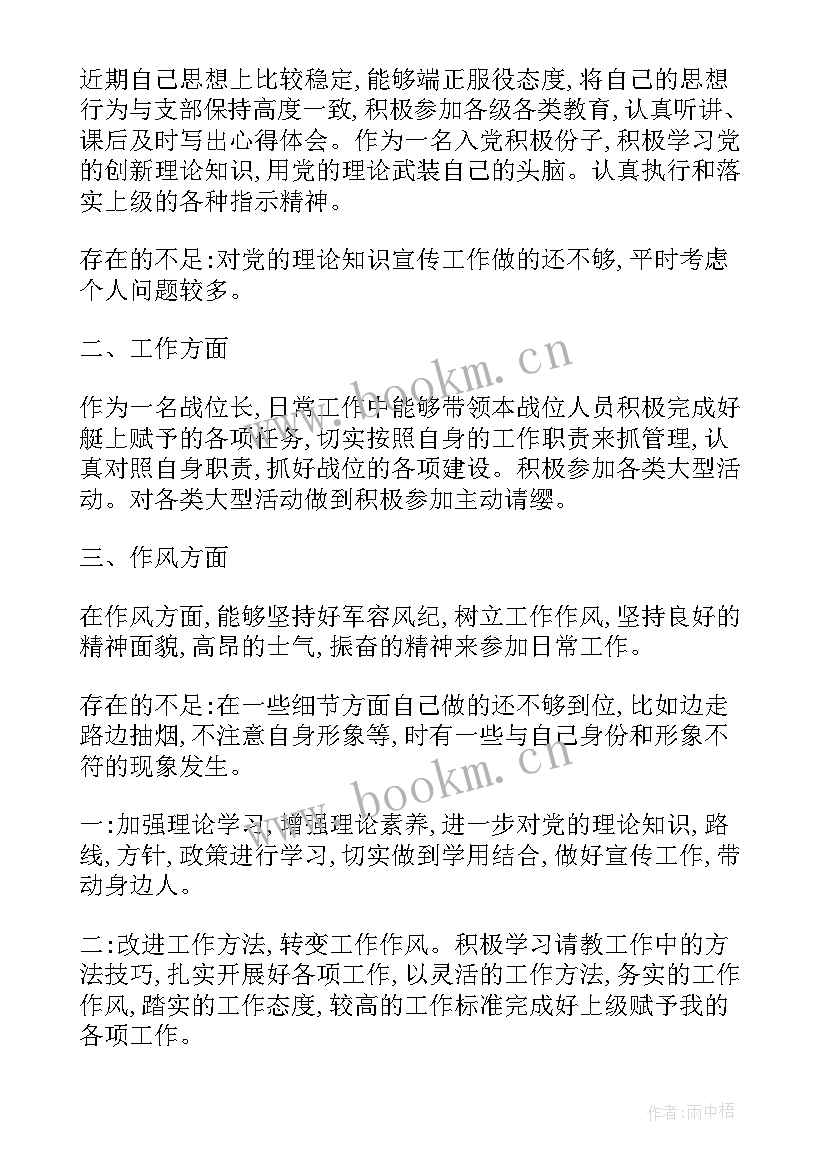 近期自己思想上比较稳定,能够端正服役态度,将自己的思想行为与支部保持高度一致,积极参加各级各类教育,认真听讲、课后及时写出心得体会。作为一名入党积极份子,积极学习党的创新理论知识,用党的理论武装自己的头脑。认真执行和落实上级的各种指示精神。

存在的不足:对党的理论知识宣传工作做的还不够,平时考虑个人问题较多。

二、工作方面

作为一名战位长,日常工作中能够带领本战位人员积极完成好艇上赋予的各项任务,切实按照自身的工作职责来抓管理,认真对照自身职责,抓好战位的各项建设。积极参加各类大型活动。对各类大型活动做到积极参加主动请缨。

三、作风方面

在作风方面,能够坚持好军容风纪,树立工作作风,坚持良好的精神面貌,高昂的士气,振奋的精神来参加日常工作。

存在的不足:在一些细节方面自己做的还不够到位,比如边走路边抽烟,不注意自身形象等,时有一些与自己身份和形象不符的现象发生。

一:加强理论学习,增强理论素养,进一步对党的理论知识,路线,方针,政策进行学习,切实做到学用结合,做好宣传工作,带动身边人。

二:改进工作方法,转变工作作风。积极学习请教工作中的方法技巧,扎实开展好各项工作,以灵活的工作方法,务实的工作作风,踏实的工作态度,较高的工作标准完成好上级赋予我的各项工作。

www.bookm.cn

www.bookm.cn

作者:雨中梧